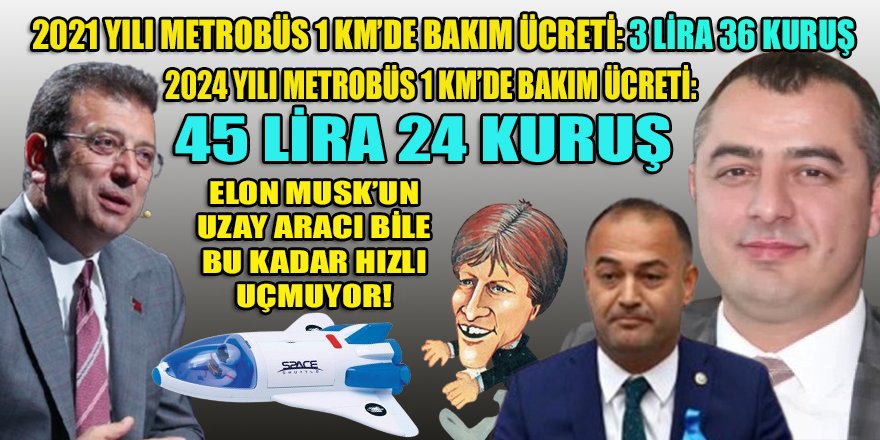 2021 YILI METROBÜS 1 KM'DE BAKIM ÜCRETİ: 3 LİRA 36 KURUŞ

2024 YILI METROBÜS 1 KM'DE BAKIM ÜCRETİ:

45 LİRA 24 KURUŞ

ELON MUSK'UN UZAY ARACI BİLE BU KADAR HIZLI UÇMUYOR!

SPACE SHUTTLE